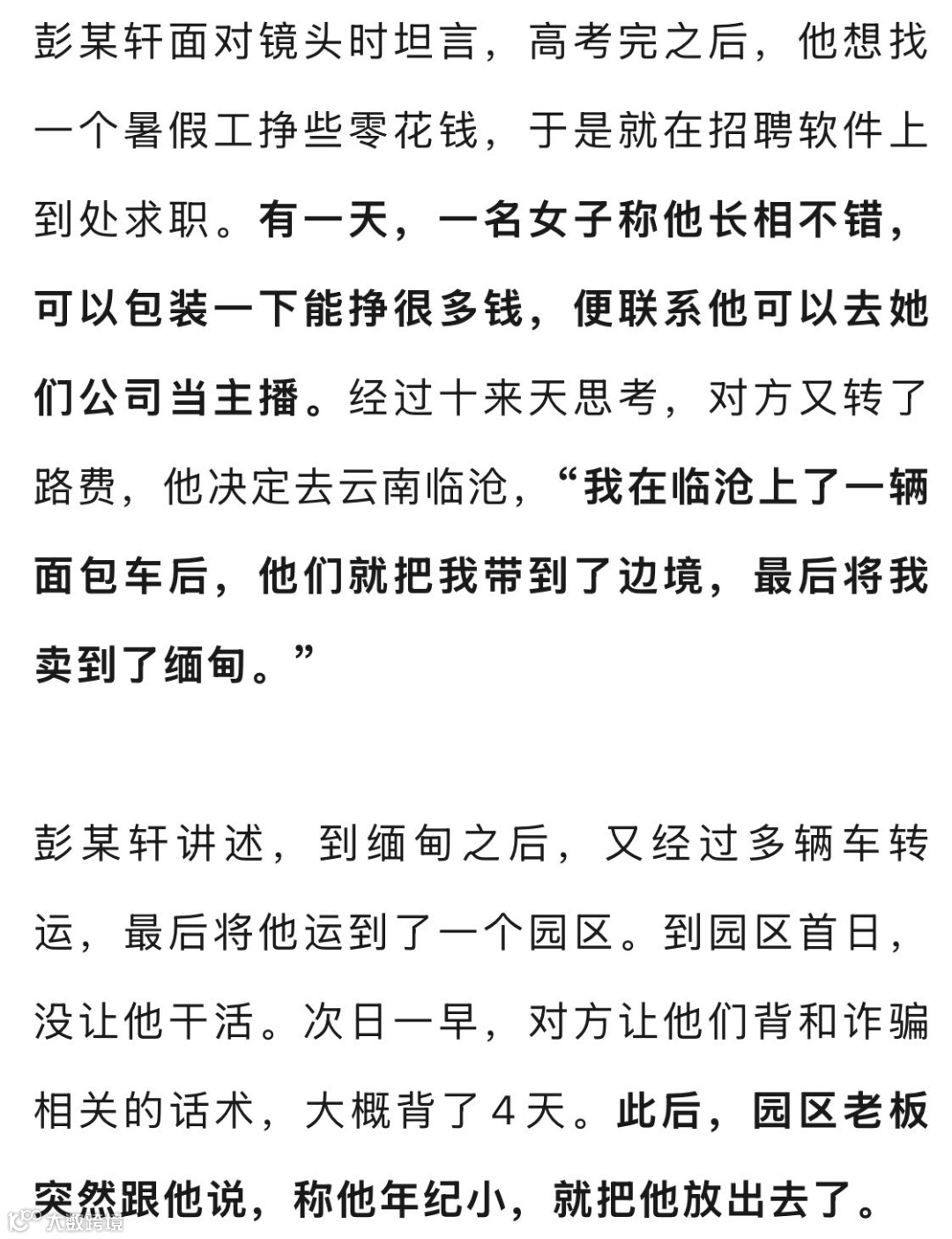 彭某轩面对镜头时坦言，高考完之后，他想找一个暑假工挣些零花钱，于是就在招聘软件上到处求职。有一天，一名女子称他长相不错，可以包装一下能挣很多钱，便联系他可以去她们公司当主播。经过十来天思考，对方又转了路费，他决定去云南临沧，“我在临沧上了一辆面包车后，他们就把我带到了边境，最后将我卖到了缅甸。”

彭某轩讲述，到缅甸之后，又经过多辆车转运，最后将他运到了一个园区。到园区首日，没让他干活。次日一早，对方让他们背和诈骗相关的话术，大概背了4天。此后，园区老板突然跟他说，称他年纪小，就把他放出去了。

大数跨境